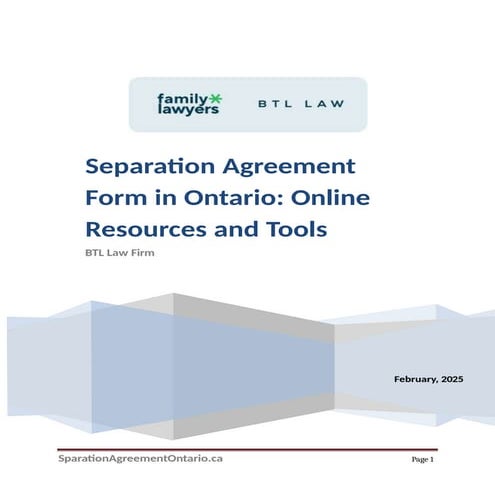 family lawyers

BTL LAW

Separation Agreement Form in Ontario: Online Resources and Tools

BTL Law Firm

February, 2025

SparationAgreementOntario.ca

Page 1